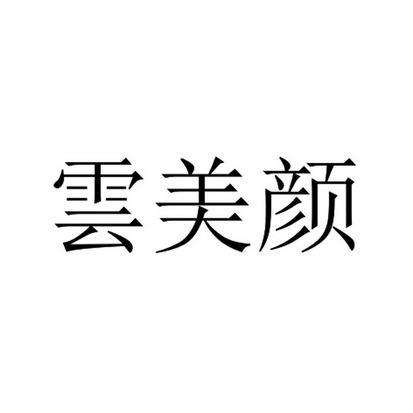 雲美颜